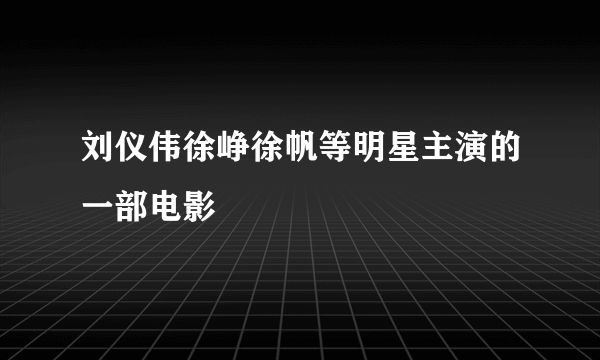 刘仪伟徐峥徐帆等明星主演的一部电影